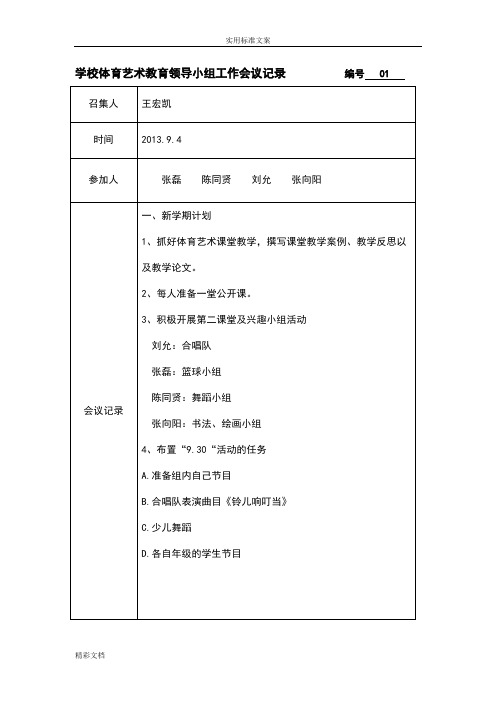 实用标准文案

学校体育艺术教育领导小组工作会议记录 编号 01

| 召集人 | 王宏凯 |
|---|---|
| 时间 | 2013.9.4 |
| 参加人 | 张磊 陈同贤 刘允 张向阳 |
| 会议记录 | 一、新学期计划<br>1、抓好体育艺术课堂教学，撰写课堂教学案例、教学反思以及教学论文。<br>2、每人准备一堂公开课。<br>3、积极开展第二课堂及兴趣小组活动<br>刘允：合唱队<br>张磊：篮球小组<br>陈同贤：舞蹈小组<br>张向阳：书法、绘画小组<br>4、布置“9.30“活动的任务<br>A.准备组内自己节目<br>B.合唱队表演曲目《铃儿响叮当》<br>C.少儿舞蹈<br>D.各自年级的学生节目 |

精彩文档